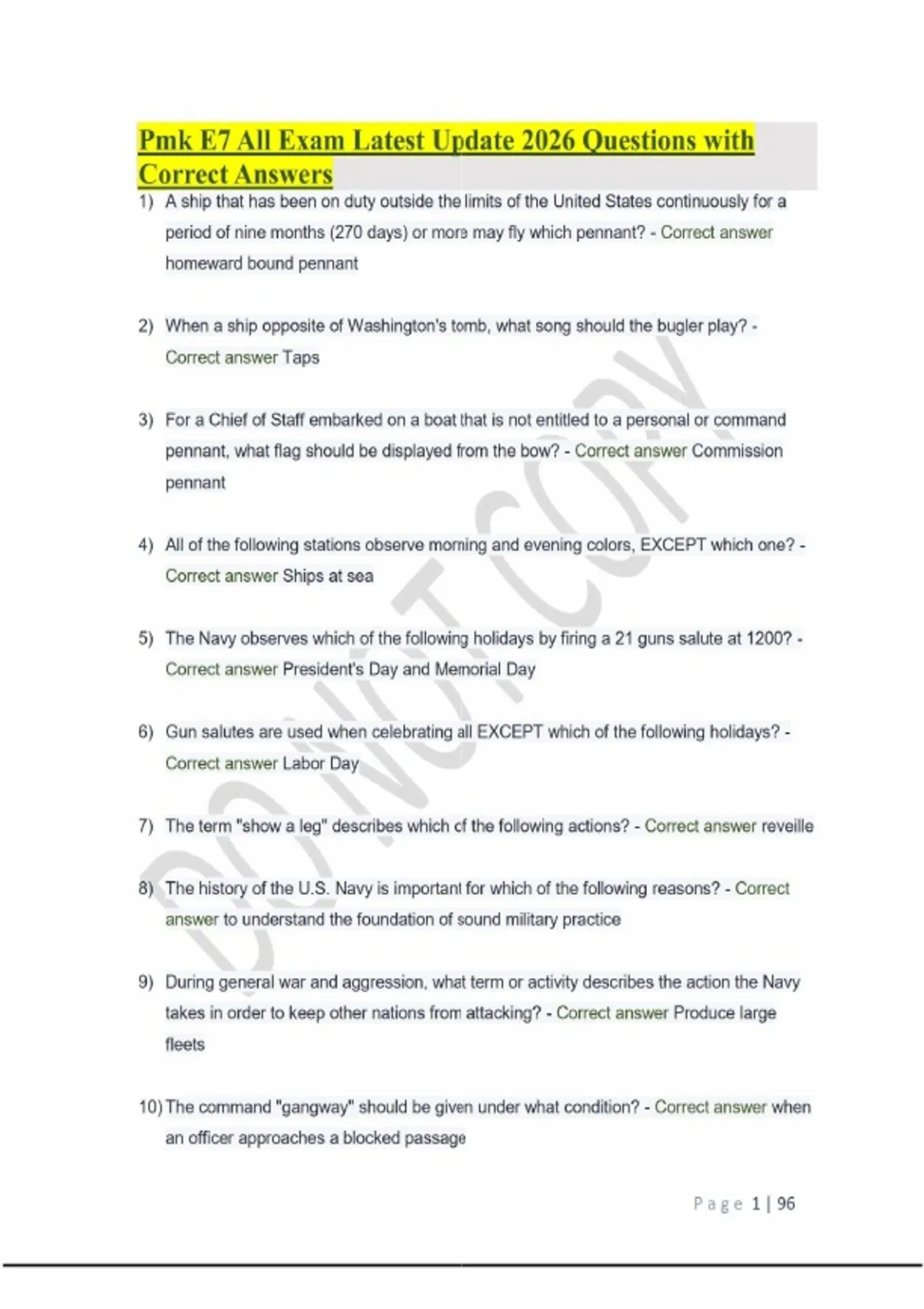 Pmk E7 All Exam Latest Update 2026 Questions with Correct Answers

1) A ship that has been on duty outside the limits of the United States continuously for a period of nine months (270 days) or more may fly which pennant? - Correct answer homeward bound pennant

2) When a ship opposite of Washington's tomb, what song should the bugler play? - Correct answer Taps

3) For a Chief of Staff embarked on a boat that is not entitled to a personal or command pennant, what flag should be displayed from the bow? - Correct answer Commission pennant

4) All of the following stations observe morning and evening colors, EXCEPT which one? - Correct answer Ships at sea

5) The Navy observes which of the following holidays by firing a 21 guns salute at 1200? - Correct answer President's Day and Memorial Day

6) Gun salutes are used when celebrating all EXCEPT which of the following holidays? - Correct answer Labor Day

7) The term "show a leg" describes which of the following actions? - Correct answer reveille

8) The history of the U.S. Navy is important for which of the following reasons? - Correct answer to understand the foundation of sound military practice

9) During general war and aggression, what term or activity describes the action the Navy takes in order to keep other nations from attacking? - Correct answer Produce large fleets

10) The command "gangway" should be given under what condition? - Correct answer when an officer approaches a blocked passage

DO NOT COPY

Page 1 | 96